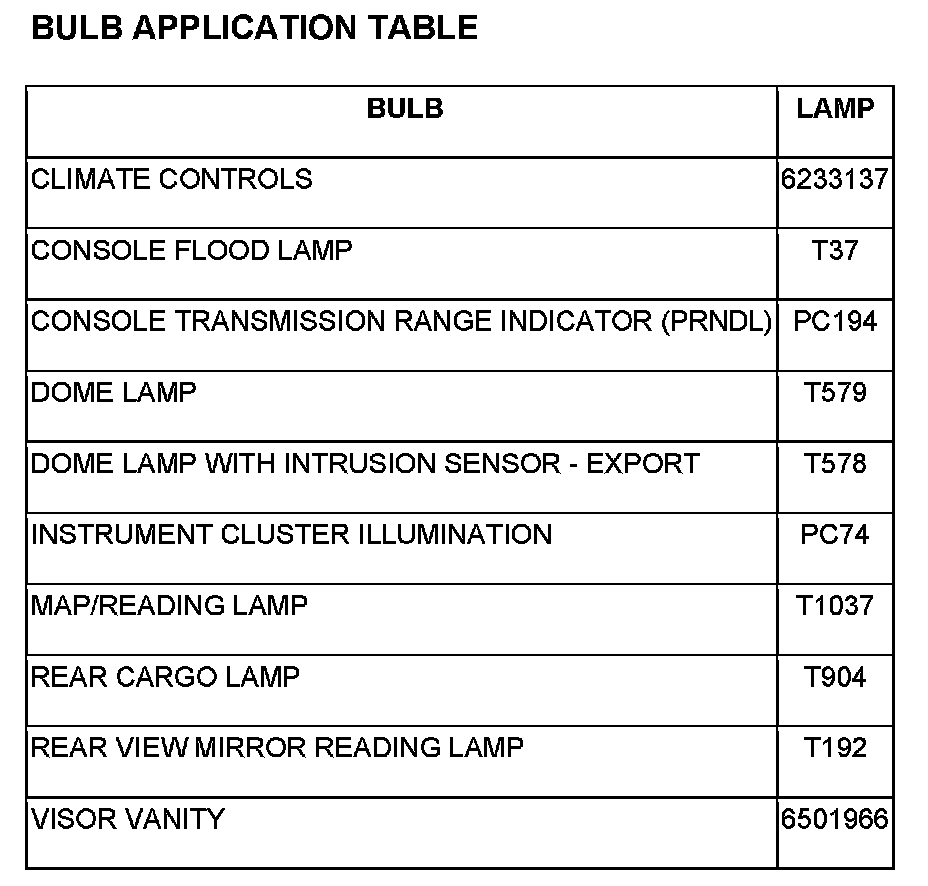 BULB APPLICATION TABLE

| BULB | LAMP |
|---|---|
| CLIMATE CONTROLS | 6233137 |
| CONSOLE FLOOD LAMP | T37 |
| CONSOLE TRANSMISSION RANGE INDICATOR (PRNDL) | PC194 |
| DOME LAMP | T579 |
| DOME LAMP WITH INTRUSION SENSOR - EXPORT | T578 |
| INSTRUMENT CLUSTER ILLUMINATION | PC74 |
| MAP/READING LAMP | T1037 |
| REAR CARGO LAMP | T904 |
| REAR VIEW MIRROR READING LAMP | T192 |
| VISOR VANITY | 6501966 |